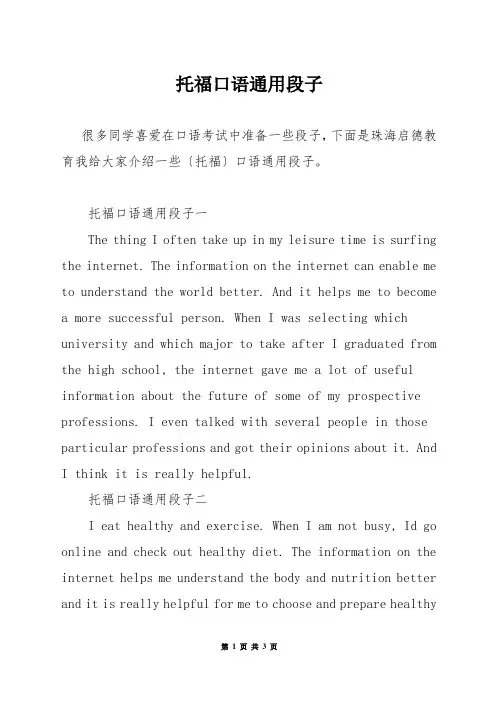 托福口语通用段子

很多同学喜爱在口语考试中准备一些段子，下面是珠海启德教育我给大家介绍一些〔托福〕口语通用段子。

托福口语通用段子一

The thing I often take up in my leisure time is surfing the internet. The information on the internet can enable me to understand the world better. And it helps me to become a more successful person. When I was selecting which university and which major to take after I graduated from the high school, the internet gave me a lot of useful information about the future of some of my prospective professions. I even talked with several people in those particular professions and got their opinions about it. And I think it is really helpful.

托福口语通用段子二

I eat healthy and exercise. When I am not busy, Id go online and check out healthy diet. The information on the internet helps me understand the body and nutrition better and it is really helpful for me to choose and prepare healthy

第 1 页 共 3 页